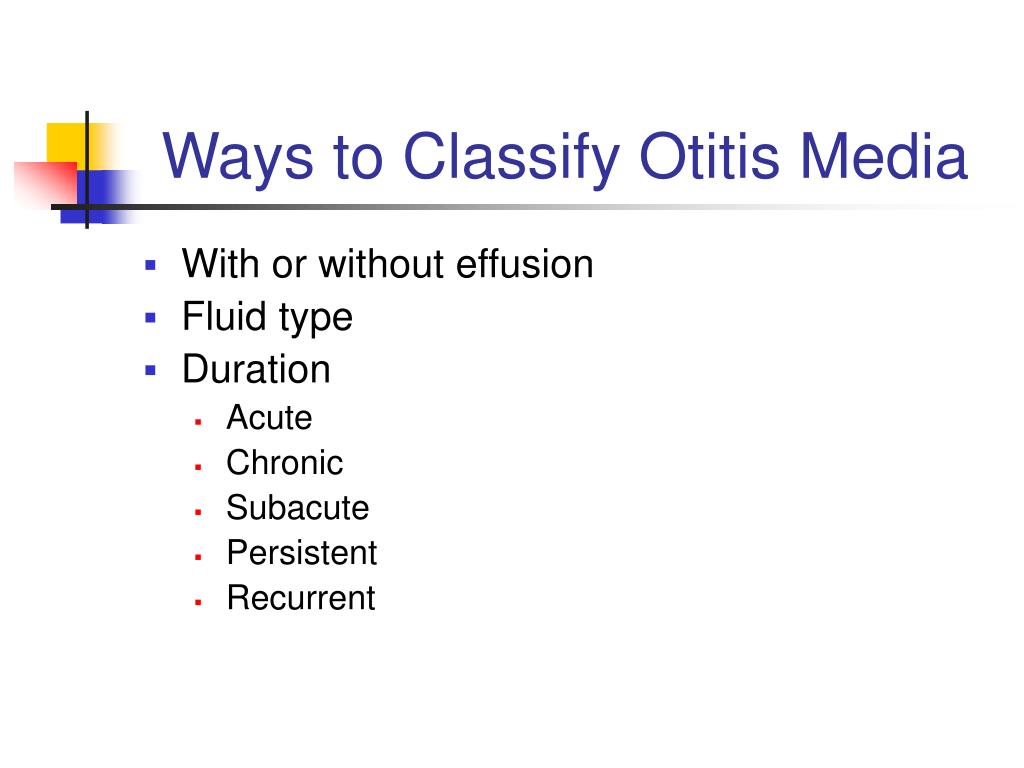 Ways to Classify Otitis Media

- With or without effusion
- Fluid type
- Duration
  - Acute
  - Chronic
  - Subacute
  - Persistent
  - Recurrent